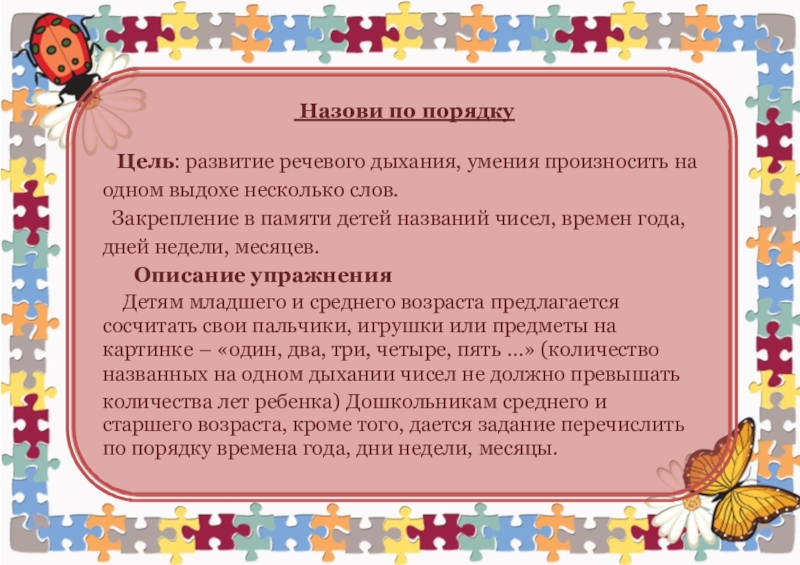 Назови по порядку

Цель: развитие речевого дыхания, умения произносить на одном выдохе несколько слов.

Закрепление в памяти детей названий чисел, времен года, дней недели, месяцев.

Описание упражнения

Детям младшего и среднего возраста предлагается сосчитать свои пальчики, игрушки или предметы на картинке – «один, два, три, четыре, пять ...» (количество названных на одном дыхании чисел не должно превышать количества лет ребенка) Дошкольникам среднего и старшего возраста, кроме того, дается задание перечислить по порядку времена года, дни недели, месяцы.